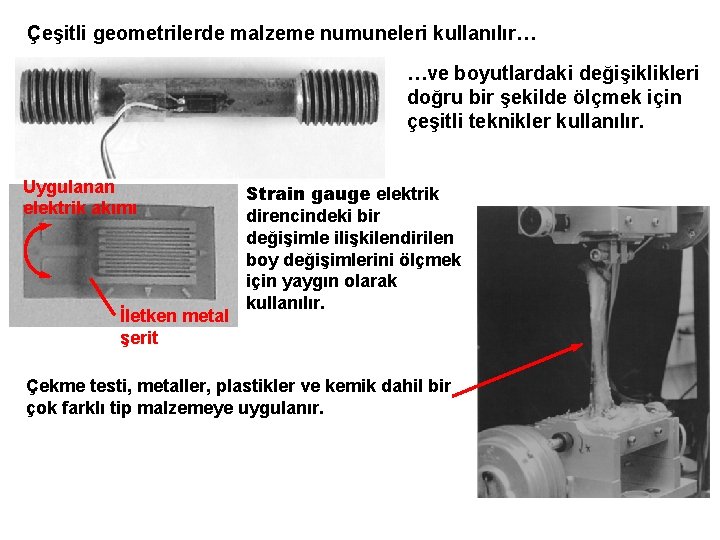 Çeşitli geometrilerde malzeme numuneleri kullanılır…

…ve boyutlardaki değişiklikleri doğru bir şekilde ölçmek için çeşitli teknikler kullanılır.

Uygulanan elektrik akımı

İletken metal şerit

Strain gauge elektrik direncindeki bir değişimle ilişkilendirilen boy değişimlerini ölçmek için yaygın olarak kullanılır.

Çekme testi, metaller, plastikler ve kemik dahil bir çok farklı tip malzemeye uygulanır.